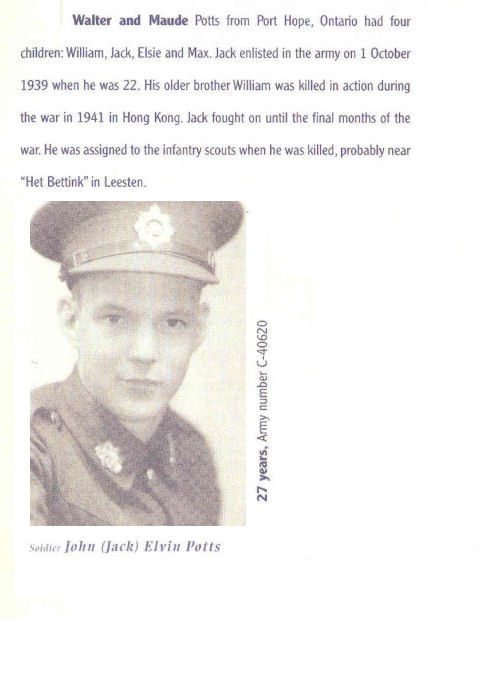 Walter and Maude Potts from Port Hope, Ontario had four children: William, Jack, Elsie and Max. Jack enlisted in the army on 1 October 1939 when he was 22. His older brother William was killed in action during the war in 1941 in Hong Kong. Jack fought on until the final months of the war. He was assigned to the infantry scouts when he was killed, probably near "Het Bettink" in Leesten.

27 years, Army number C-40620

Soldier John (Jack) Elvin Potts